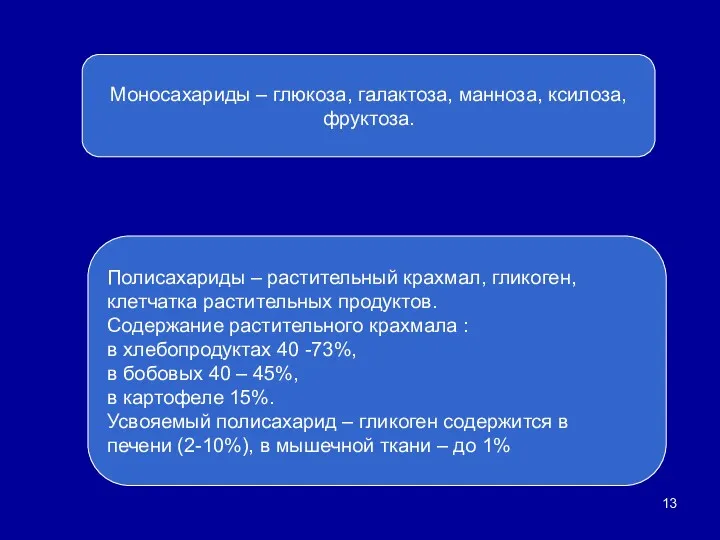 Моносахариды – глюкоза, галактоза, манноза, ксилоза, фруктоза.

Полисахариды – растительный крахмал, гликоген, клетчатка растительных продуктов.
Содержание растительного крахмала :
в хлебопродуктах 40 -73%,
в бобовых 40 – 45%,
в картофеле 15%.
Усвояемый полисахарид – гликоген содержится в печени (2-10%), в мышечной ткани – до 1%

13